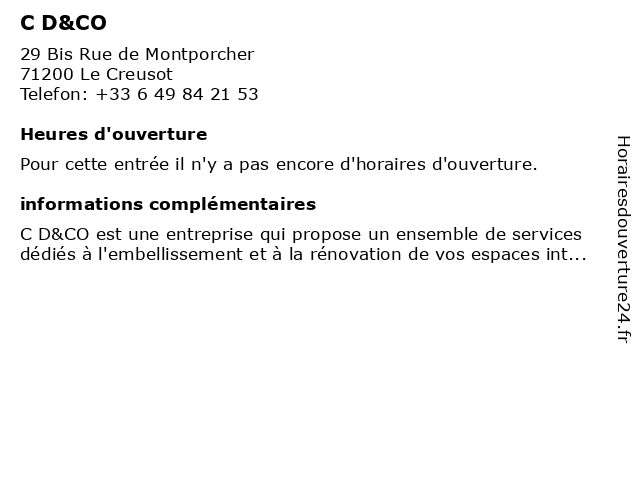 C D&CO

29 Bis Rue de Montporcher
71200 Le Creusot
Telefon: +33 6 49 84 21 53

Heures d'ouverture

Pour cette entrée il n'y a pas encore d'horaires d'ouverture.

informations complémentaires

C D&CO est une entreprise qui propose un ensemble de services dédiés à l'embellissement et à la rénovation de vos espaces int...

Horairesdouverture24.fr